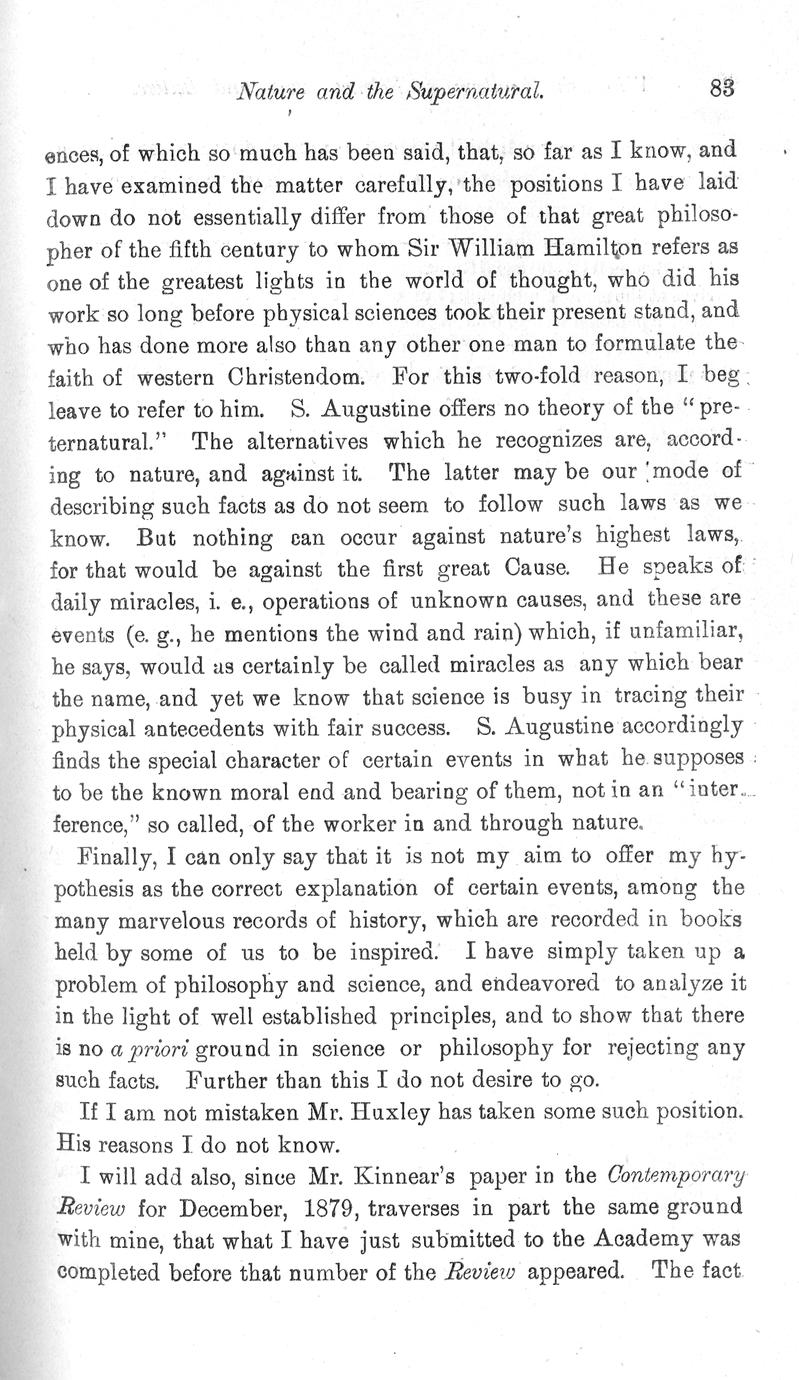 Nature and the Supernatural. 83

ences, of which so much has been said, that, so far as I know, and I have examined the matter carefully, the positions I have laid down do not essentially differ from those of that great philosopher of the fifth century to whom Sir William Hamilton refers as one of the greatest lights in the world of thought, who did his work so long before physical sciences took their present stand, and who has done more also than any other one man to formulate the faith of western Christendom. For this two-fold reason, I beg leave to refer to him. S. Augustine offers no theory of the "preternatural." The alternatives which he recognizes are, according to nature, and against it. The latter may be our mode of describing such facts as do not seem to follow such laws as we know. But nothing can occur against nature's highest laws, for that would be against the first great Cause. He speaks of daily miracles, i. e., operations of unknown causes, and these are events (e. g., he mentions the wind and rain) which, if unfamiliar, he says, would as certainly be called miracles as any which bear the name, and yet we know that science is busy in tracing their physical antecedents with fair success. S. Augustine accordingly finds the special character of certain events in what he supposes to be the known moral end and bearing of them, not in an "interference," so called, of the worker in and through nature.

Finally, I can only say that it is not my aim to offer my hypothesis as the correct explanation of certain events, among the many marvelous records of history, which are recorded in books held by some of us to be inspired. I have simply taken up a problem of philosophy and science, and endeavored to analyze it in the light of well established principles, and to show that there is no a priori ground in science or philosophy for rejecting any such facts. Further than this I do not desire to go.

If I am not mistaken Mr. Huxley has taken some such position. His reasons I do not know.

I will add also, since Mr. Kinnear's paper in the Contemporary Review for December, 1879, traverses in part the same ground with mine, that what I have just submitted to the Academy was completed before that number of the Review appeared. The fact